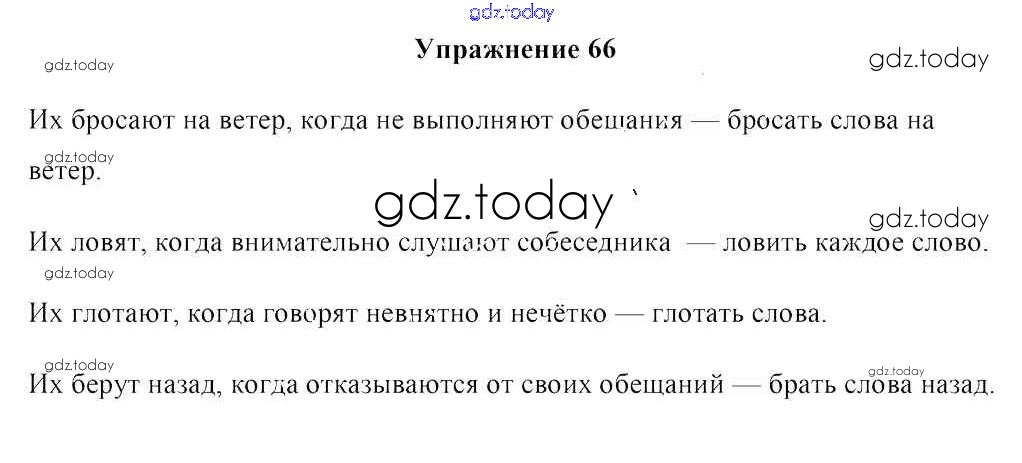 Упражнение 66

Их бросают на ветер, когда не выполняют обещания — бросать слова на ветер.

Их ловят, когда внимательно слушают собеседника — ловить каждое слово.

Их глотают, когда говорят невнятно и нечётко — глотать слова.

Их берут назад, когда отказываются от своих обещаний — брать слова назад.

gdz.today